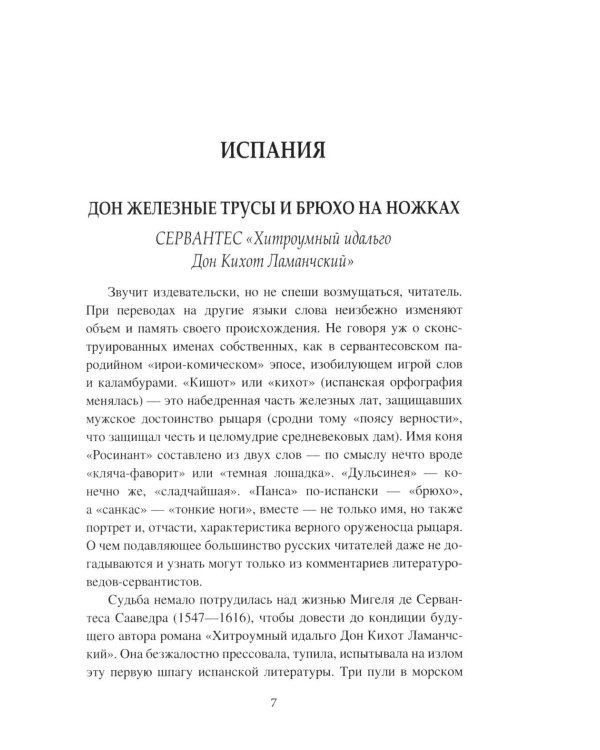 ИСПАНИЯ

ДОН ЖЕЛЕЗНЫЕ ТРУСЫ И БРЮХО НА НОЖКАХ

СЕРВАНТЕС «Хитроумный идальго Дон Кихот Ламанчский»

Звучит издевательски, но не спеши возмущаться, читатель. При переводах на другие языки слова неизбежно изменяют объем и память своего происхождения. Не говоря уж о сконструированных именах собственных, как в сервантесовском пародийном «ирои-комическом» эпосе, изобилующем игрой слов и каламбурами. «Кишот» или «кихот» (испанская орфография менялась) — это набедренная часть железных лат, защищавших мужское достоинство рыцаря (сродни тому «поясу верности», что защищал честь и целомудрие средневековых дам). Имя коня «Росинант» составлено из двух слов — по смыслу нечто вроде «кляча-фаворит» или «темная лошадка». «Дульсинея» — конечно же, «сладчайшая». «Панса» по-испански — «брюхо», а «санкас» — «тонкие ноги», вместе — не только имя, но также портрет и, отчасти, характеристика верного оруженосца рыцаря. О чем подавляющее большинство русских читателей даже не догадываются и узнать могут только из комментариев литературоведов-сервантистов.

Судьба немало потрудилась над жизнью Мигеля де Сервантеса Сааведра (1547—1616), чтобы довести до кондиции будущего автора романа «Хитроумный идальго Дон Кихот Ламанчский». Она безжалостно прессовала, тупила, испытывала на излом эту первую шпагу испанской литературы. Три пули в морском

7